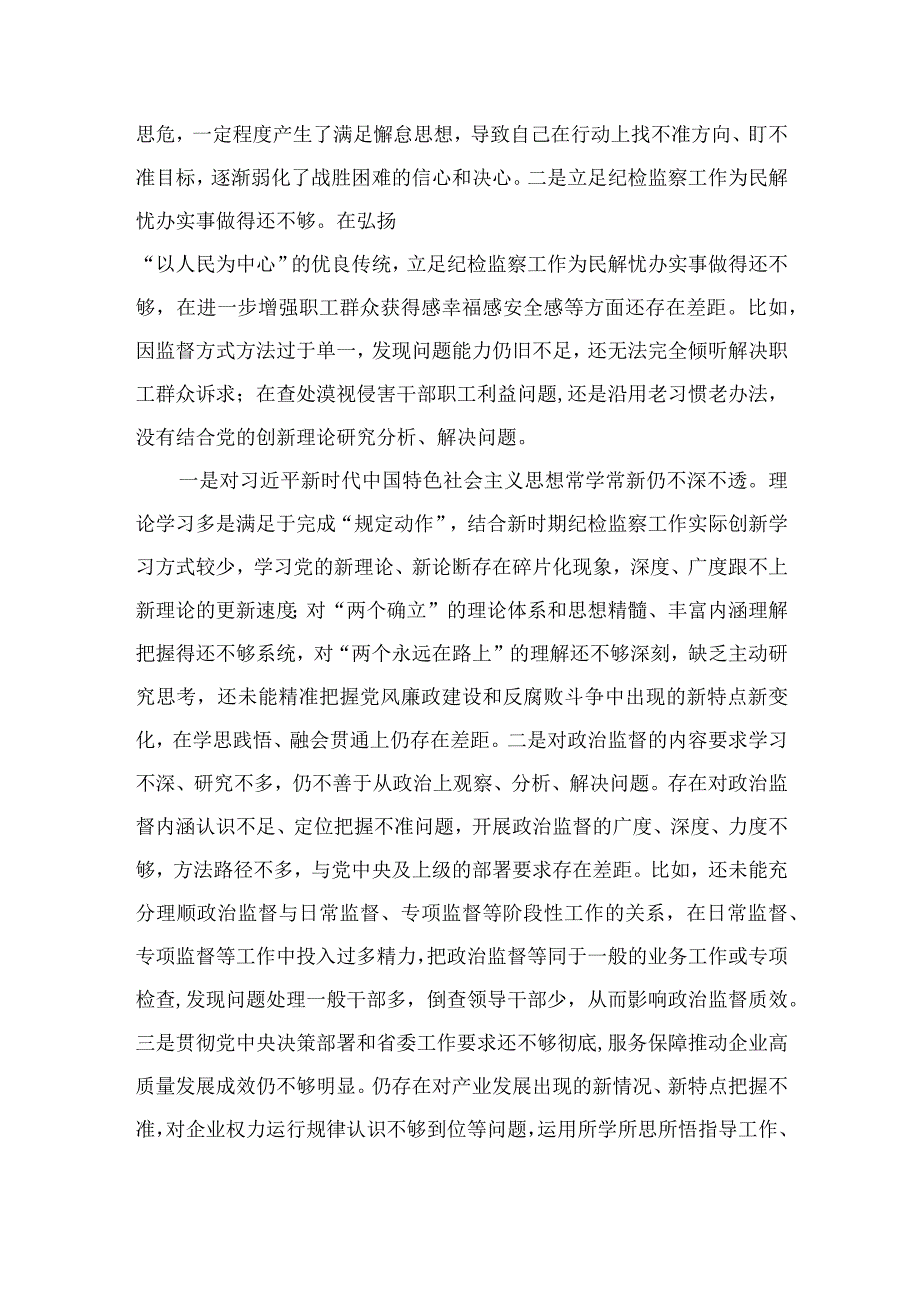 思危，一定程度产生了满足懈怠思想，导致自己在行动上找不准方向、盯不准目标，逐渐弱化了战胜困难的信心和决心。二是立足纪检监察工作为民解忧办实事做得还不够。在弘扬
“以人民为中心”的优良传统，立足纪检监察工作为民解忧办实事做得还不够，在进一步增强职工群众获得感幸福感安全感等方面还存在差距。比如，因监督方式方法过于单一，发现问题能力仍旧不足，还无法完全倾听解决职工群众诉求；在查处漠视侵害干部职工利益问题，还是沿用老习惯老办法，没有结合党的创新理论研究分析、解决问题。

一是对习近平新时代中国特色社会主义思想常学常新仍不深不透。理论学习多是满足于完成“规定动作”，结合新时期纪检监察工作实际创新学习方式较少，学习党的新理论、新论断存在碎片化现象，深度、广度跟不上新理论的更新速度；对“两个确立”的理论体系和思想精髓、丰富内涵理解把握得还不够系统，对“两个永远在路上”的理解还不够深刻，缺乏主动研究思考，还未能精准把握党风廉政建设和反腐败斗争中出现的新特点新变化，在学思践悟、融会贯通上仍存在差距。二是对政治监督的内容要求学习不深、研究不多，仍不善于从政治上观察、分析、解决问题。存在对政治监督内涵认识不足、定位把握不准问题，开展政治监督的广度、深度、力度不够，方法路径不多，与党中央及上级的部署要求存在差距。比如，还未能充分理顺政治监督与日常监督、专项监督等阶段性工作的关系，在日常监督、专项监督等工作中投入过多精力，把政治监督等同于一般的业务工作或专项检查，发现问题处理一般干部多，倒查领导干部少，从而影响政治监督质效。三是贯彻党中央决策部署和省委工作要求还不够彻底，服务保障推动企业高质量发展成效仍不够明显。仍存在对产业发展出现的新情况、新特点把握不准，对企业权力运行规律认识不够到位等问题，运用所学所思所悟指导工作、